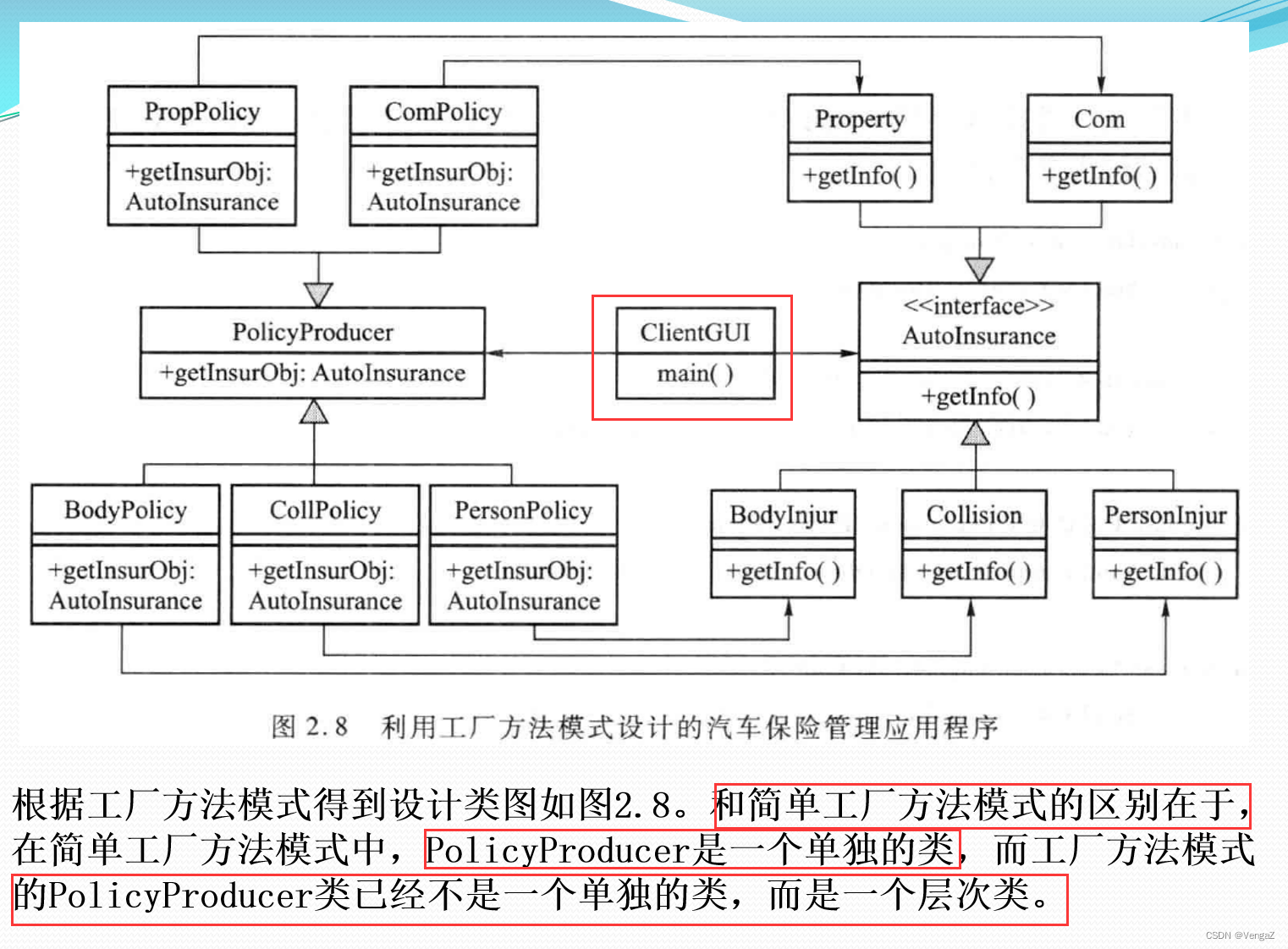 PropPolicy
+getInsurObj: AutoInsurance

ComPolicy
+getInsurObj: AutoInsurance

Property
+getInfo( )

Com
+getInfo( )

PolicyProducer
+getInsurObj: AutoInsurance

ClientGUI
main( )

<<interface>>
AutoInsurance
+getInfo( )

BodyPolicy
+getInsurObj: AutoInsurance

CollPolicy
+getInsurObj: AutoInsurance

PersonPolicy
+getInsurObj: AutoInsurance

BodyInjur
+getInfo( )

Collision
+getInfo( )

PersonInjur
+getInfo( )

图 2.8 利用工厂方法模式设计的汽车保险管理应用程序

根据工厂方法模式得到设计类图如图2.8。和简单工厂方法模式的区别在于，在简单工厂方法模式中，PolicyProducer是一个单独的类，而工厂方法模式的PolicyProducer类已经不是一个单独的类，而是一个层次类。

CSDN @VengaZ